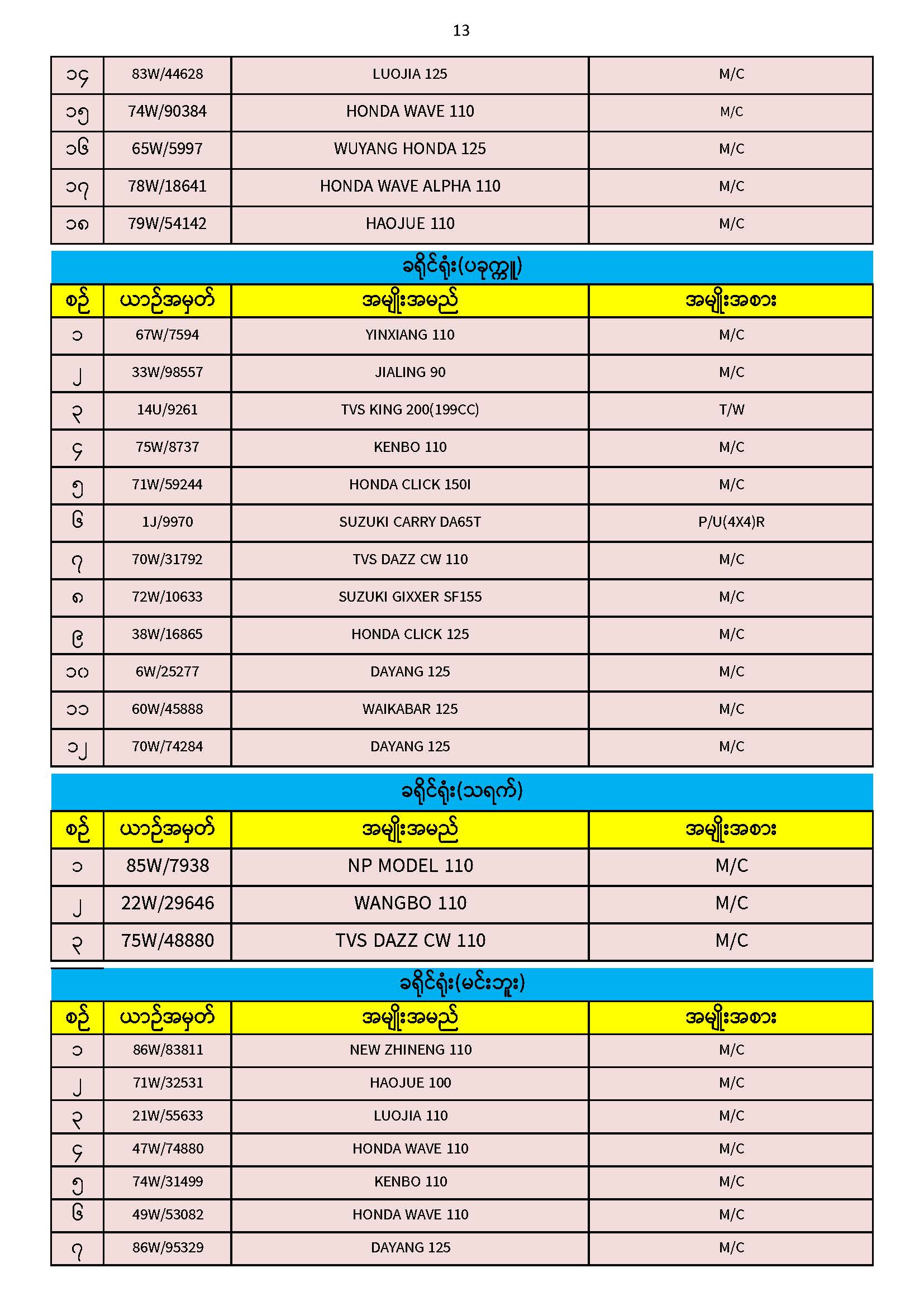 13

| ၁၄ | 83W/44628 | LUOJIA 125 | M/C |
|---|---|---|---|
| ၁၅ | 74W/90384 | HONDA WAVE 110 | M/C |
| ၁၆ | 65W/5997 | WUYANG HONDA 125 | M/C |
| ၁၇ | 78W/18641 | HONDA WAVE ALPHA 110 | M/C |
| ၁၈ | 79W/54142 | HAOJUE 110 | M/C |

ခရိုင်ရုံး(ပခုက္ကူ)

| စဉ် | ယာဉ်အမှတ် | အမျိုးအမည် | အမျိုးအစား |
|---|---|---|---|
| ၁ | 67W/7594 | YINXIANG 110 | M/C |
| ၂ | 33W/98557 | JIALING 90 | M/C |
| ၃ | 14U/9261 | TVS KING 200(199CC) | T/W |
| ၄ | 75W/8737 | KENBO 110 | M/C |
| ၅ | 71W/59244 | HONDA CLICK 150I | M/C |
| ၆ | 1J/9970 | SUZUKI CARRY DA65T | P/U(4X4)R |
| ၇ | 70W/31792 | TVS DAZZ CW 110 | M/C |
| ၈ | 72W/10633 | SUZUKI GIXXER SF155 | M/C |
| ၉ | 38W/16865 | HONDA CLICK 125 | M/C |
| ၁၀ | 6W/25277 | DAYANG 125 | M/C |
| ၁၁ | 60W/45888 | WAIKABAR 125 | M/C |
| ၁၂ | 70W/74284 | DAYANG 125 | M/C |

ခရိုင်ရုံး(သရက်)

| စဉ် | ယာဉ်အမှတ် | အမျိုးအမည် | အမျိုးအစား |
|---|---|---|---|
| ၁ | 85W/7938 | NP MODEL 110 | M/C |
| ၂ | 22W/29646 | WANGBO 110 | M/C |
| ၃ | 75W/48880 | TVS DAZZ CW 110 | M/C |

ခရိုင်ရုံး(မင်းဘူး)

| စဉ် | ယာဉ်အမှတ် | အမျိုးအမည် | အမျိုးအစား |
|---|---|---|---|
| ၁ | 86W/83811 | NEW ZHINENG 110 | M/C |
| ၂ | 71W/32531 | HAOJUE 100 | M/C |
| ၃ | 21W/55633 | LUOJIA 110 | M/C |
| ၄ | 47W/74880 | HONDA WAVE 110 | M/C |
| ၅ | 74W/31499 | KENBO 110 | M/C |
| ၆ | 49W/53082 | HONDA WAVE 110 | M/C |
| ၇ | 86W/95329 | DAYANG 125 | M/C |